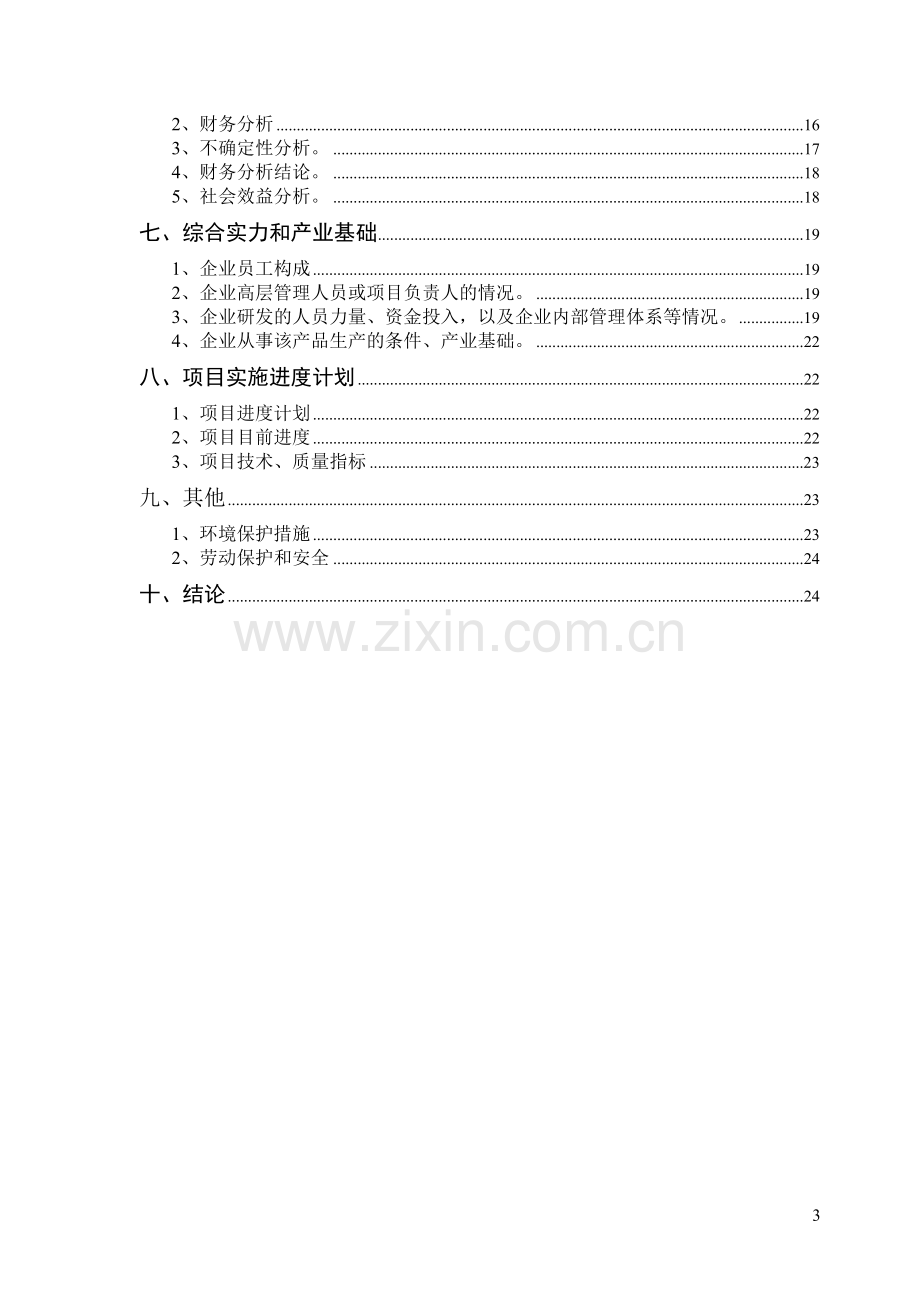 2、财务分析 16
3、不确定性分析。 17
4、财务分析结论。 18
5、社会效益分析。 18

七、综合实力和产业基础 19

1、企业员工构成 19
2、企业高层管理人员或项目负责人的情况。 19
3、企业研发的人员力量、资金投入，以及企业内部管理体系等情况。 19
4、企业从事该产品生产的条件、产业基础。 22

八、项目实施进度计划 22

1、项目进度计划 22
2、项目目前进度 22
3、项目技术、质量指标 23

九、其他 23

1、环境保护措施 23
2、劳动保护和安全 24

十、结论 24

3

www.zixin.com.cn